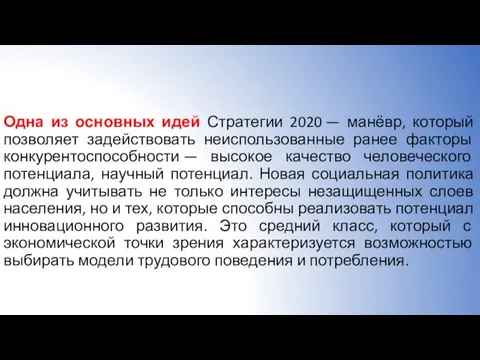 Одна из основных идей Стратегии 2020 — манёвр, который позволяет задействовать неиспользованные ранее факторы конкурентоспособности — высокое качество человеческого потенциала, научный потенциал. Новая социальная политика должна учитывать не только интересы незащищенных слоев населения, но и тех, которые способны реализовать потенциал инновационного развития. Это средний класс, который с экономической точки зрения характеризуется возможностью выбирать модели трудового поведения и потребления.